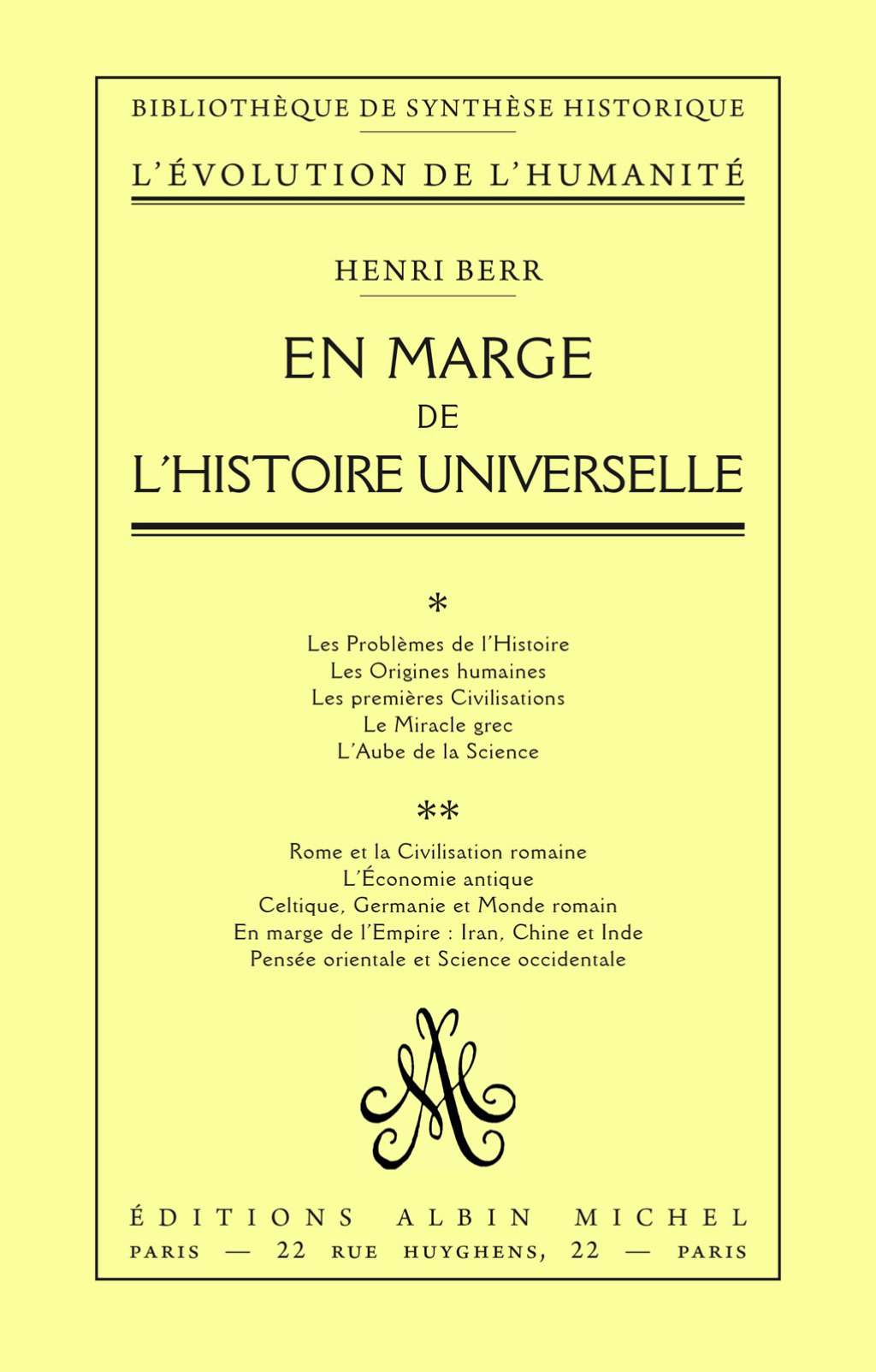 BIBLIOTHÈQUE DE SYNTHÈSE HISTORIQUE

L'ÉVOLUTION DE L'HUMANITÉ

HENRI BERR

EN MARGE
DE
L'HISTOIRE UNIVERSELLE

*

Les Problèmes de l'Histoire
Les Origines humaines
Les premières Civilisations
Le Miracle grec
L'Aube de la Science

**

Rome et la Civilisation romaine
L'Économie antique
Celtique, Germanie et Monde romain
En marge de l'Empire : Iran, Chine et Inde
Pensée orientale et Science occidentale

AM

ÉDITIONS ALBIN MICHEL
PARIS — 22 RUE HUYGHENS, 22 — PARIS